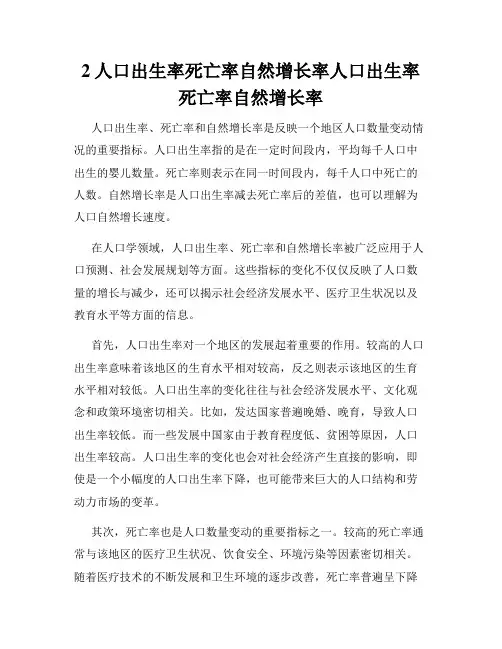 2 人口出生率死亡率自然增长率人口出生率死亡率自然增长率

人口出生率、死亡率和自然增长率是反映一个地区人口数量变动情况的重要指标。人口出生率指的是在一定时间段内，平均每千人口中出生的婴儿数量。死亡率则表示在同一时间段内，每千人口中死亡的人数。自然增长率是人口出生率减去死亡率后的差值，也可以理解为人口自然增长速度。

在人口学领域，人口出生率、死亡率和自然增长率被广泛应用于人口预测、社会发展规划等方面。这些指标的变化不仅仅反映了人口数量的增长与减少，还可以揭示社会经济发展水平、医疗卫生状况以及教育水平等方面的信息。

首先，人口出生率对一个地区的发展起着重要的作用。较高的人口出生率意味着该地区的生育水平相对较高，反之则表示该地区的生育水平相对较低。人口出生率的变化往往与社会经济发展水平、文化观念和政策环境密切相关。比如，发达国家普遍晚婚、晚育，导致人口出生率较低。而一些发展中国家由于教育程度低、贫困等原因，人口出生率较高。人口出生率的变化也会对社会经济产生直接的影响，即使是一个小幅度的人口出生率下降，也可能带来巨大的人口结构和劳动力市场的变革。

其次，死亡率也是人口数量变动的重要指标之一。较高的死亡率通常与该地区的医疗卫生状况、饮食安全、环境污染等因素密切相关。随着医疗技术的不断发展和卫生环境的逐步改善，死亡率普遍呈下降